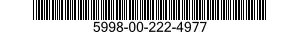 5998-00-222-4977